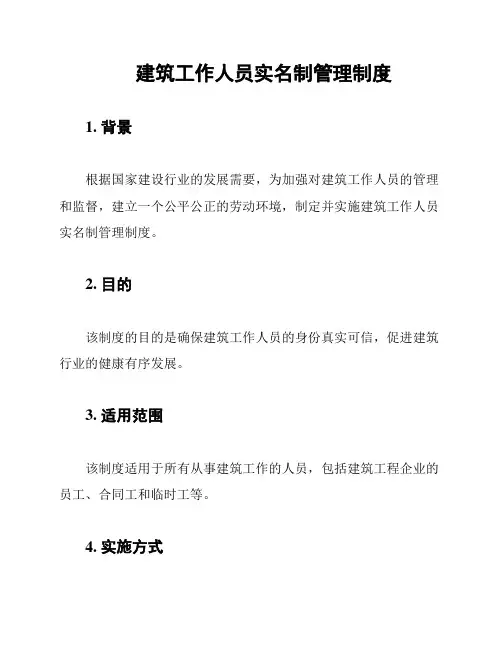 建筑工作人员实名制管理制度

1. 背景

根据国家建设行业的发展需要，为加强对建筑工作人员的管理和监督，建立一个公平公正的劳动环境，制定并实施建筑工作人员实名制管理制度。

2. 目的

该制度的目的是确保建筑工作人员的身份真实可信，促进建筑行业的健康有序发展。

3. 适用范围

该制度适用于所有从事建筑工作的人员，包括建筑工程企业的员工、合同工和临时工等。

4. 实施方式